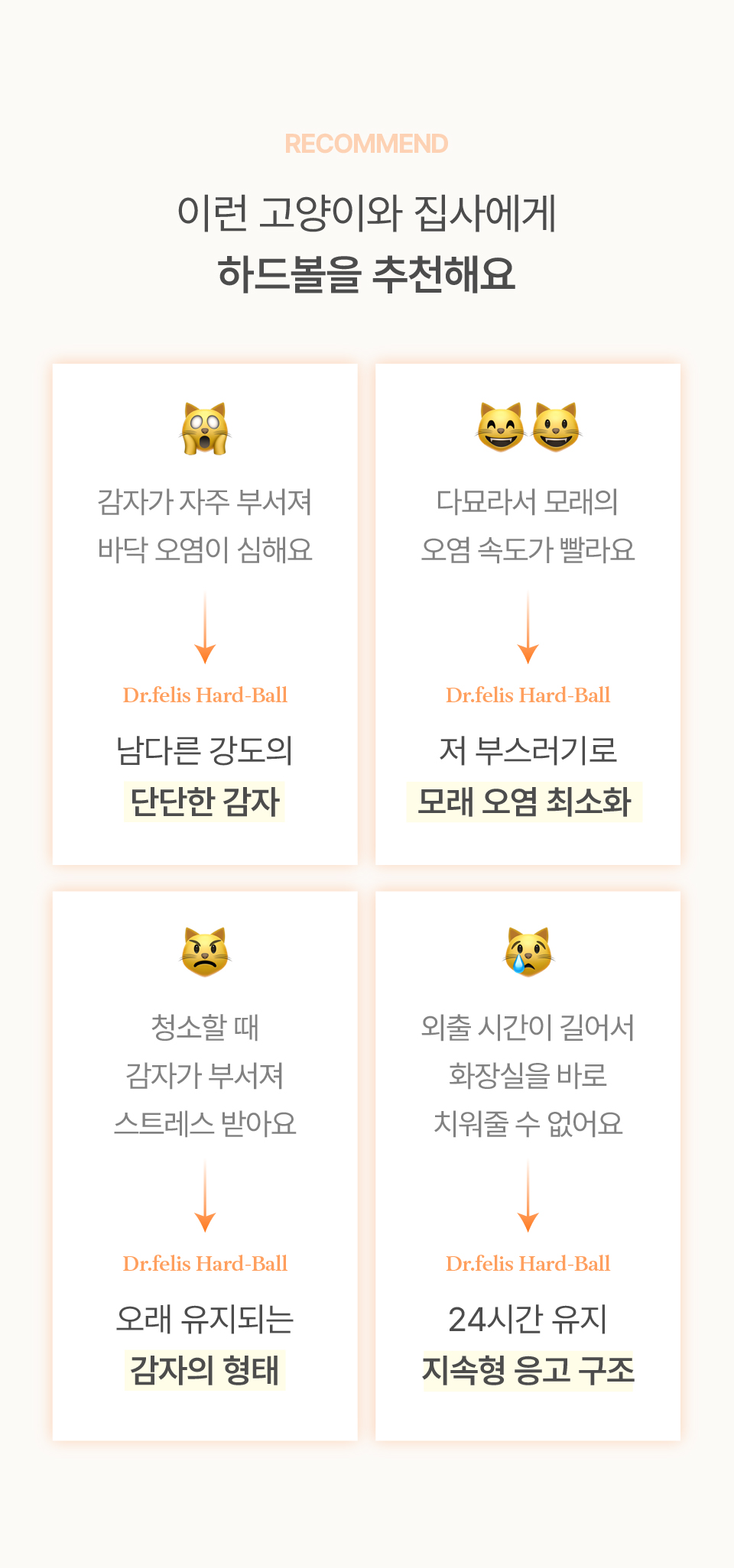 RECOMMEND

이런 고양이와 집사에게
하드볼을 추천해요

감자가 자주 부서져
바닥 오염이 심해요

Dr.felis Hard-Ball

남다른 강도의
단단한 감자

다묘라서 모래의
오염 속도가 빨라요

Dr.felis Hard-Ball

저 부스러기로
모래 오염 최소화

청소할 때
감자가 부서져
스트레스 받아요

Dr.felis Hard-Ball

오래 유지되는
감자의 형태

외출 시간이 길어서
화장실을 바로
치워줄 수 없어요

Dr.felis Hard-Ball

24시간 유지
지속형 응고 구조